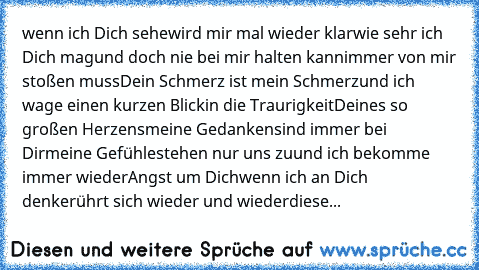 wenn ich Dich sehewird mir mal wieder klarwie sehr ich Dich magund doch nie bei mir halten kannimmer von mir stoßen mussDein Schmerz ist mein Schmerzund ich wage einen kurzen Blickin die TraurigkeitDeines so großen Herzensmeine Gedankensind immer bei Dirmeine Gefühlestehen nur uns zuund ich bekomme immer wiederAngst um Dichwenn ich an Dich denkerührt sich wieder und wiederdiese...

Diesen und weitere Sprüche auf www.sprüche.cc